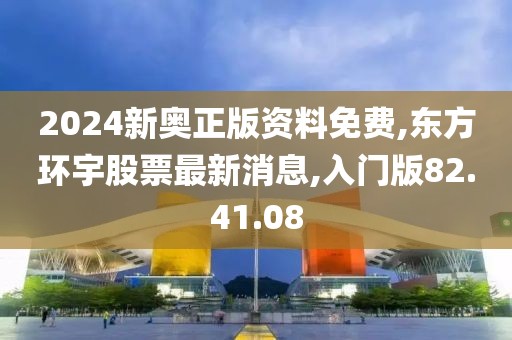 2024新奥正版资料免费,东方环宇股票最新消息,入门版82.41.08